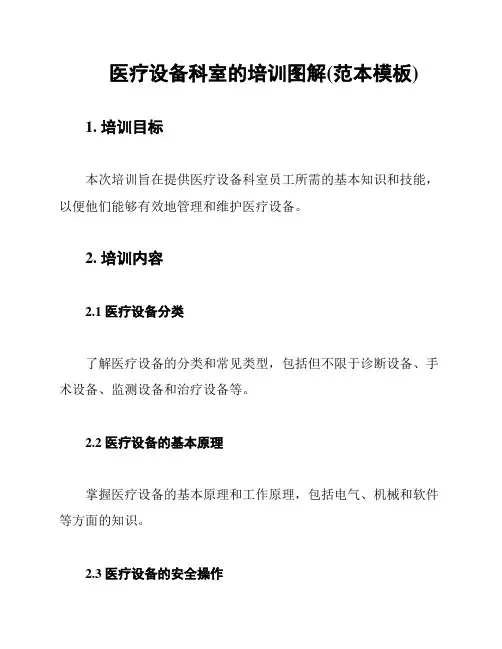 医疗设备科室的培训图解(范本模板)

1. 培训目标

本次培训旨在提供医疗设备科室员工所需的基本知识和技能，以便他们能够有效地管理和维护医疗设备。

2. 培训内容

2.1 医疗设备分类

了解医疗设备的分类和常见类型，包括但不限于诊断设备、手术设备、监测设备和治疗设备等。

2.2 医疗设备的基本原理

掌握医疗设备的基本原理和工作原理，包括电气、机械和软件等方面的知识。

2.3 医疗设备的安全操作